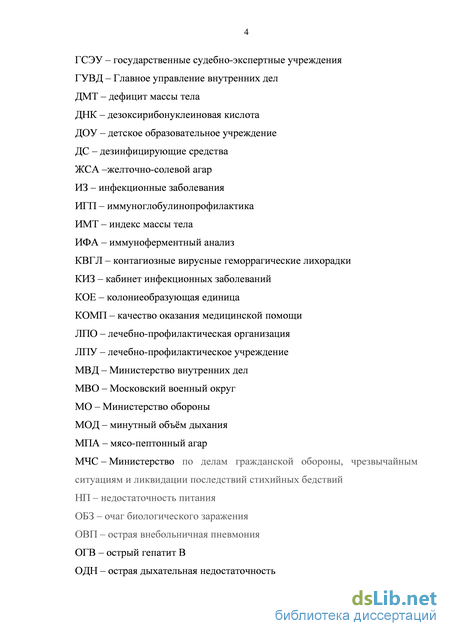 4

ГСЭУ – государственные судебно-экспертные учреждения

ГУВД – Главное управление внутренних дел

ДМТ – дефицит массы тела

ДНК – дезоксирибонуклеиновая кислота

ДОУ – детское образовательное учреждение

ДС – дезинфицирующие средства

ЖСА –желточно-солевой агар

ИЗ – инфекционные заболевания

ИГП – иммуноглобулинопрофилактика

ИМТ – индекс массы тела

ИФА – иммуноферментный анализ

КВГЛ – контагиозные вирусные геморрагические лихорадки

КИЗ – кабинет инфекционных заболеваний

КОЕ – колониеобразующая единица

КОМП – качество оказания медицинской помощи

ЛПО – лечебно-профилактическая организация

ЛПУ – лечебно-профилактическое учреждение

МВД – Министерство внутренних дел

МВО – Московский военный округ

МО – Министерство обороны

МОД – минутный объём дыхания

МПА – мясо-пептонный агар

МЧС – Министерство по делам гражданской обороны, чрезвычайным ситуациям и ликвидации последствий стихийных бедствий

НП – недостаточность питания

ОБЗ – очаг биологического заражения

ОВП – острая внебольничная пневмония

ОГВ – острый гепатит В

ОДН – острая дыхательная недостаточность

dsLib.net
библиотека диссертаций